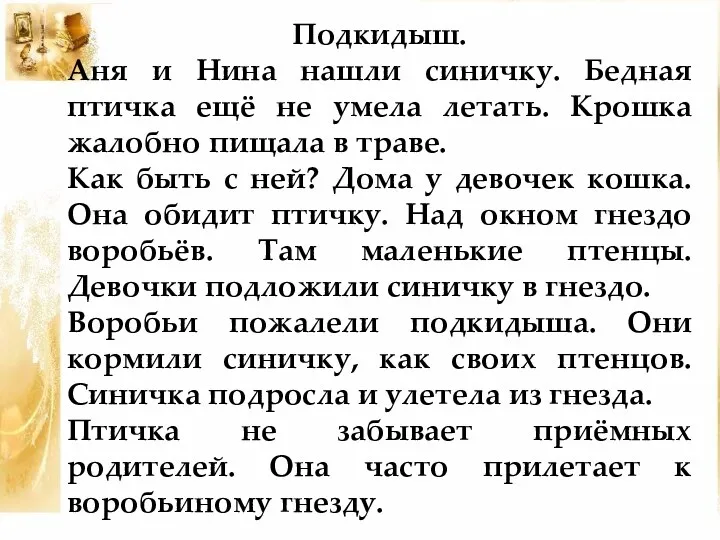 Подкидыш.

Аня и Нина нашли синичку. Бедная птичка ещё не умела летать. Крошка жалобно пищала в траве.

Как быть с ней? Дома у девочек кошка. Она обидит птичку. Над окном гнездо воробьёв. Там маленькие птенцы. Девочки подложили синичку в гнездо.

Воробьи пожалели подкидыша. Они кормили синичку, как своих птенцов. Синичка подросла и улетела из гнезда.

Птичка не забывает приёмных родителей. Она часто прилетает к воробьиному гнезду.